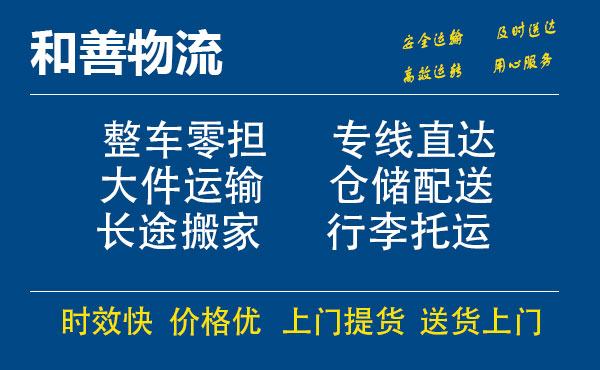 和善物流

安全运输 及时送达
高效运转 用心服务

整车零担 专线直达
大件运输 仓储配送
长途搬家 行李托运

时效快 价格优 上门提货 送货上门